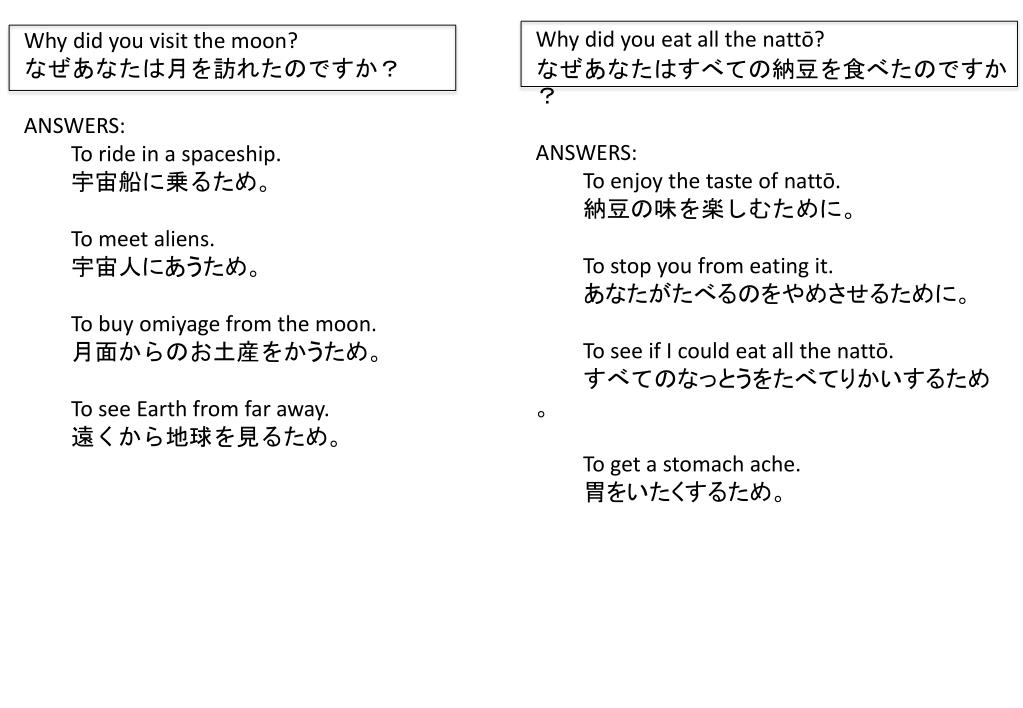 Why did you visit the moon?
なぜあなたは月を訪れたのですか？

ANSWERS:
To ride in a spaceship.
宇宙船に乗るため。

To meet aliens.
宇宙人にあうため。

To buy omiyage from the moon.
月面からのお土産をかうため。

To see Earth from far away.
遠くから地球を見るため。

Why did you eat all the nattō?
なぜあなたはすべての納豆を食べたのですか？

ANSWERS:
To enjoy the taste of nattō.
納豆の味を楽しむために。

To stop you from eating it.
あなたがたべるのをやめさせるために。

To see if I could eat all the nattō.
すべてのなっとうをたべてりかいするため。

To get a stomach ache.
胃をいたくするため。